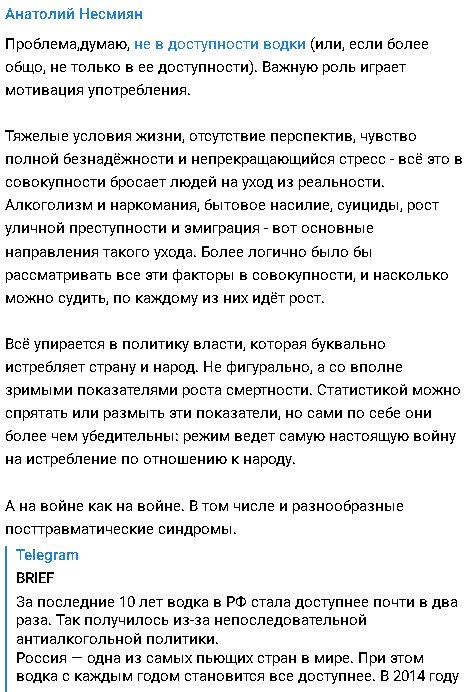 Анатолий Несмиян

Проблема,думаю, не в доступности водки (или, если более общо, не только в ее доступности). Важную роль играет мотивация употребления.

Тяжелые условия жизни, отсутствие перспектив, чувство полной безнадёжности и непрекращающийся стресс - всё это в совокупности бросает людей на уход из реальности. Алкоголизм и наркомания, бытовое насилие, суициды, рост уличной преступности и эмиграция - вот основные направления такого ухода. Более логично было бы рассматривать все эти факторы в совокупности, и насколько можно судить, по каждому из них идёт рост.

Всё упирается в политику власти, которая буквально истребляет страну и народ. Не фигурально, а со вполне зримыми показателями роста смертности. Статистикой можно спрятать или размыть эти показатели, но сами по себе они более чем убедительны: режим ведет самую настоящую войну на истребление по отношению к народу.

А на войне как на войне. В том числе и разнообразные посттравматические синдромы.

Telegram
BRIEF
За последние 10 лет водка в РФ стала доступнее почти в два раза. Так получилось из-за непоследовательной антиалкогольной политики.
Россия — одна из самых пьющих стран в мире. При этом водка с каждым годом становится все доступнее. В 2014 году